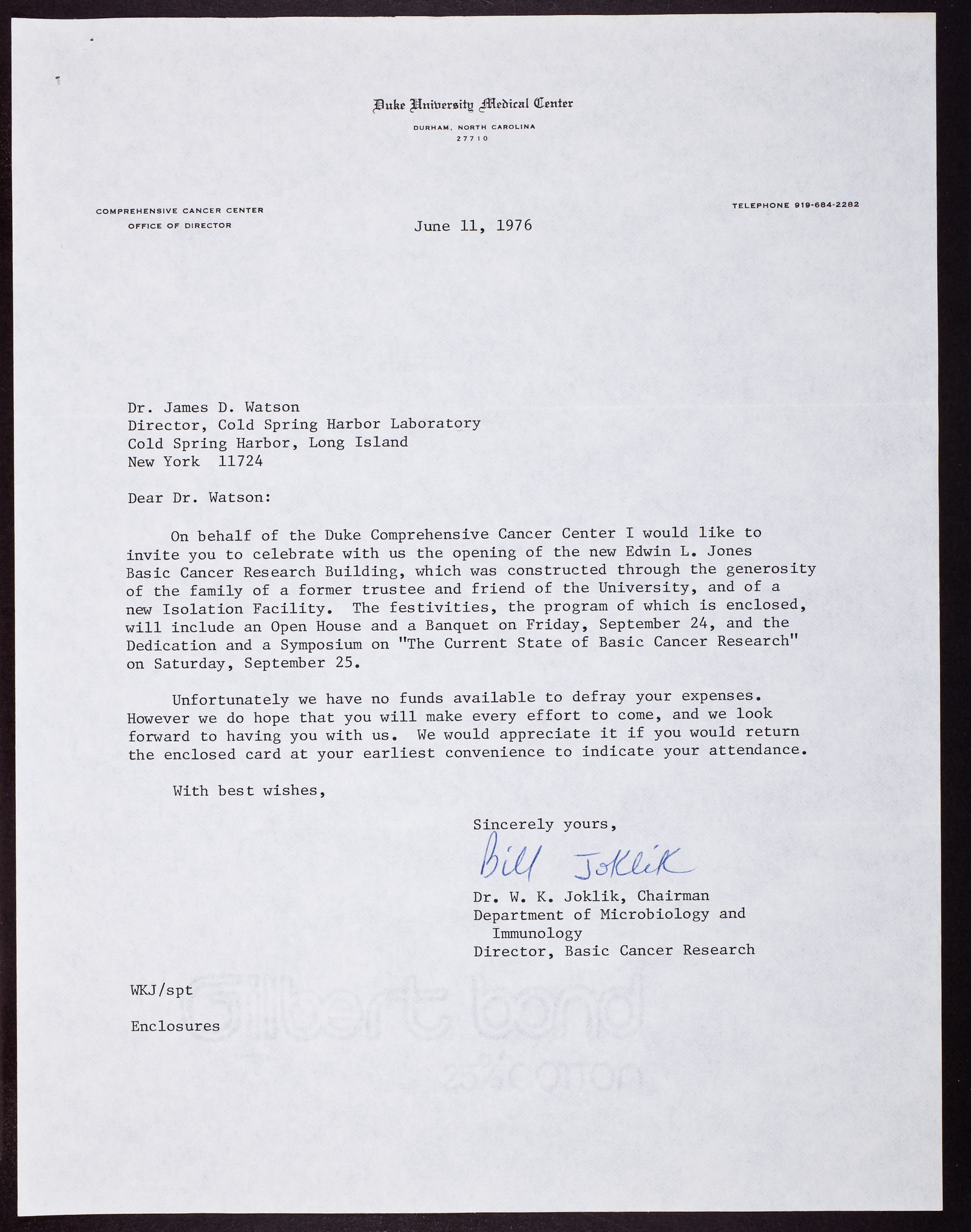 Duke University Medical Center
DURHAM, NORTH CAROLINA
27710

COMPREHENSIVE CANCER CENTER
OFFICE OF DIRECTOR

TELEPHONE 919-684-2282

June 11, 1976

Dr. James D. Watson
Director, Cold Spring Harbor Laboratory
Cold Spring Harbor, Long Island
New York 11724

Dear Dr. Watson:

On behalf of the Duke Comprehensive Cancer Center I would like to invite you to celebrate with us the opening of the new Edwin L. Jones Basic Cancer Research Building, which was constructed through the generosity of the family of a former trustee and friend of the University, and of a new Isolation Facility. The festivities, the program of which is enclosed, will include an Open House and a Banquet on Friday, September 24, and the Dedication and a Symposium on "The Current State of Basic Cancer Research" on Saturday, September 25.

Unfortunately we have no funds available to defray your expenses. However we do hope that you will make every effort to come, and we look forward to having you with us. We would appreciate it if you would return the enclosed card at your earliest convenience to indicate your attendance.

With best wishes,

Sincerely yours,

Bill Joklik

Dr. W. K. Joklik, Chairman
Department of Microbiology and Immunology
Director, Basic Cancer Research

WKJ/spt

Enclosures

Gilbert bond
25% cotton